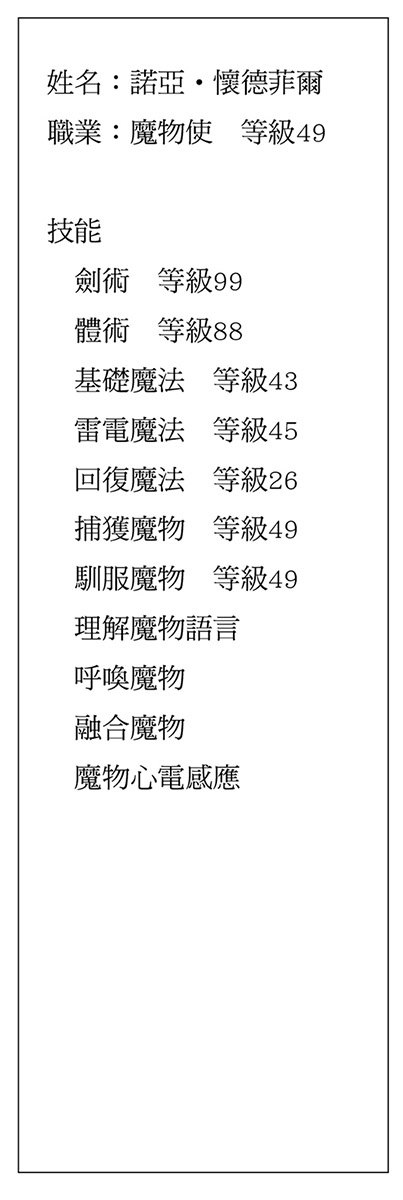 姓名：諾亞・懷德菲爾
職業：魔物使 等級49

技能
劍術 等級99
體術 等級88
基礎魔法 等級43
雷電魔法 等級45
回復魔法 等級26
捕獲魔物 等級49
馴服魔物 等級49
理解魔物語言
呼喚魔物
融合魔物
魔物心電感應